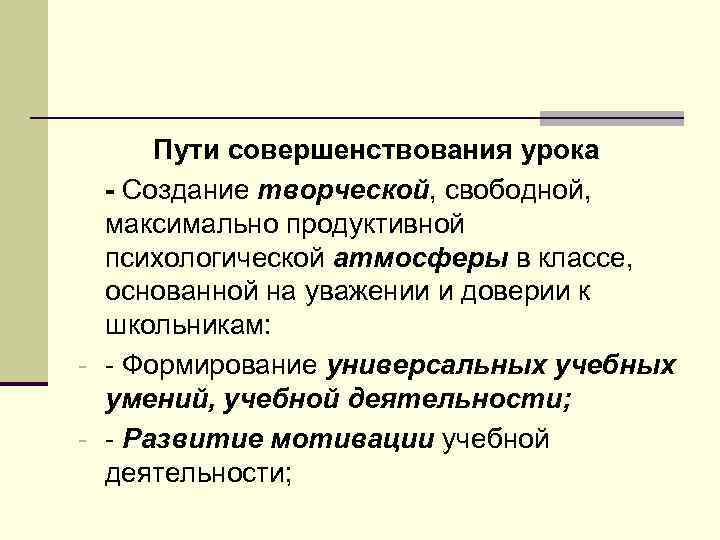 Пути совершенствования урока

- Создание творческой, свободной, максимально продуктивной психологической атмосферы в классе, основанной на уважении и доверии к школьникам:

- - Формирование универсальных учебных умений, учебной деятельности;

- - Развитие мотивации учебной деятельности;